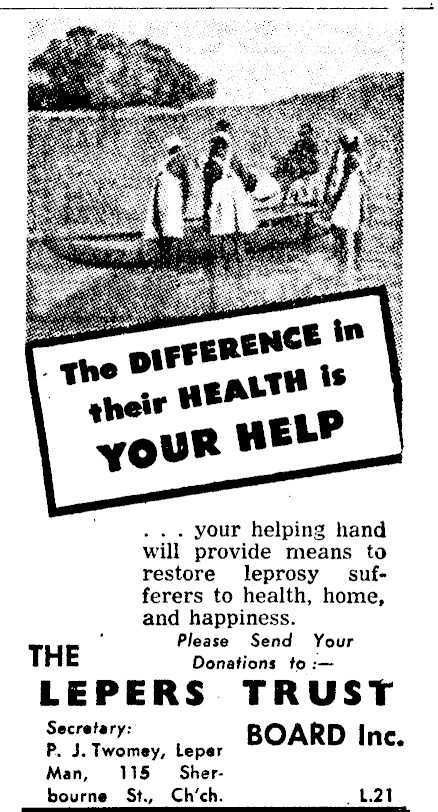 The DIFFERENCE in their HEALTH is YOUR HELP

. . . your helping hand will provide means to restore leprosy sufferers to health, home, and happiness.

Please Send Your Donations to :—

THE LEPERS TRUST BOARD Inc.

Secretary:
P. J. Twomey, Leper Man, 115 Sherbourne St., Ch'ch.

L.21